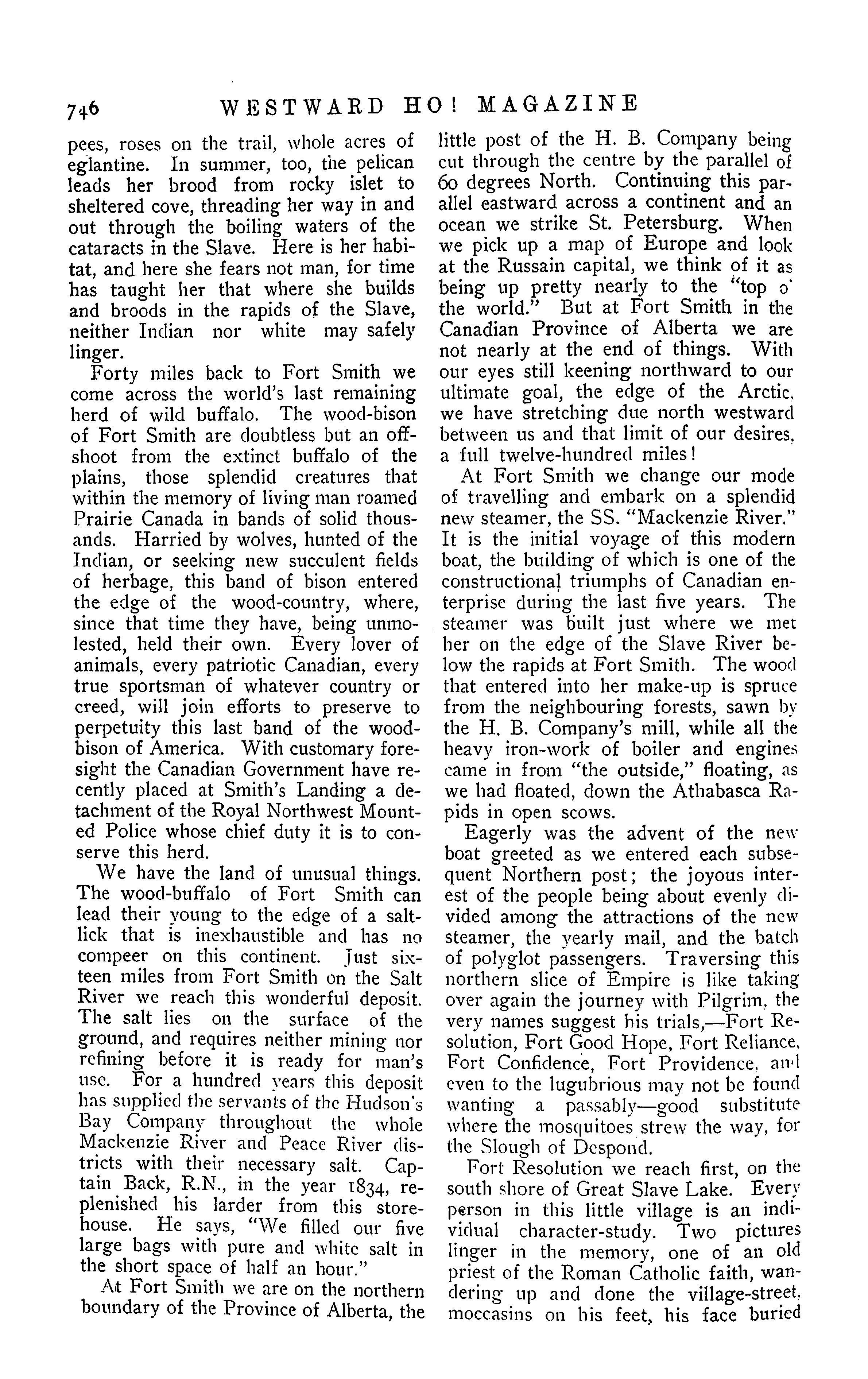 746 WESTWARD HO! MAGAZINE

pees, roses on the trail, whole acres of eglantine. In summer, too, the pelican leads her brood from rocky islet to sheltered cove, threading her way in and out through the boiling waters of the cataracts in the Slave. Here is her habitat, and here she fears not man, for time has taught her that where she builds and broods in the rapids of the Slave, neither Indian nor white may safely linger.

Forty miles back to Fort Smith we come across the world's last remaining herd of wild buffalo. The wood-bison of Fort Smith are doubtless but an offshoot from the extinct buffalo of the plains, those splendid creatures that within the memory of living man roamed Prairie Canada in bands of solid thousands. Harried by wolves, hunted of the Indian, or seeking new succulent fields of herbage, this band of bison entered the edge of the wood-country, where, since that time they have, being unmolested, held their own. Every lover of animals, every patriotic Canadian, every true sportsman of whatever country or creed, will join efforts to preserve to perpetuity this last band of the wood-bison of America. With customary foresight the Canadian Government have recently placed at Smith's Landing a detachment of the Royal Northwest Mounted Police whose chief duty it is to conserve this herd.

We have the land of unusual things. The wood-buffalo of Fort Smith can lead their young to the edge of a salt-lick that is inexhaustible and has no compeer on this continent. Just sixteen miles from Fort Smith on the Salt River we reach this wonderful deposit. The salt lies on the surface of the ground, and requires neither mining nor refining before it is ready for man's use. For a hundred years this deposit has supplied the servants of the Hudson's Bay Company throughout the whole Mackenzie River and Peace River districts with their necessary salt. Captain Back, R.N., in the year 1834, replenished his larder from this storehouse. He says, "We filled our five large bags with pure and white salt in the short space of half an hour."

At Fort Smith we are on the northern boundary of the Province of Alberta, the little post of the H. B. Company being cut through the centre by the parallel of 60 degrees North. Continuing this parallel eastward across a continent and an ocean we strike St. Petersburg. When we pick up a map of Europe and look at the Russain capital, we think of it as being up pretty nearly to the "top o' the world." But at Fort Smith in the Canadian Province of Alberta we are not nearly at the end of things. With our eyes still keening northward to our ultimate goal, the edge of the Arctic, we have stretching due north westward between us and that limit of our desires, a full twelve-hundred miles!

At Fort Smith we change our mode of travelling and embark on a splendid new steamer, the SS. "Mackenzie River." It is the initial voyage of this modern boat, the building of which is one of the constructional triumphs of Canadian enterprise during the last five years. The steamer was built just where we met her on the edge of the Slave River below the rapids at Fort Smith. The wood that entered into her make-up is spruce from the neighbouring forests, sawn by the H. B. Company's mill, while all the heavy iron-work of boiler and engines came in from "the outside," floating, as we had floated, down the Athabasca Rapids in open scows.

Eagerly was the advent of the new boat greeted as we entered each subsequent Northern post; the joyous interest of the people being about evenly divided among the attractions of the new steamer, the yearly mail, and the batch of polyglot passengers. Traversing this northern slice of Empire is like taking over again the journey with Pilgrim, the very names suggest his trials,—Fort Resolution, Fort Good Hope, Fort Reliance, Fort Confidence, Fort Providence, and even to the lugubrious may not be found wanting a passably—good substitute where the mosquitoes strew the way, for the Slough of Despond.

Fort Resolution we reach first, on the south shore of Great Slave Lake. Every person in this little village is an individual character-study. Two pictures linger in the memory, one of an old priest of the Roman Catholic faith, wandering up and done the village-street, moccasins on his feet, his face buried